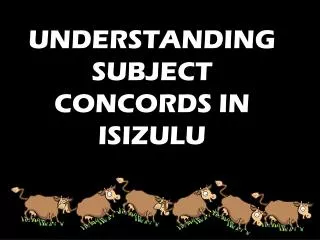 UNDERSTANDING SUBJECT CONCORDS IN ISIZULU